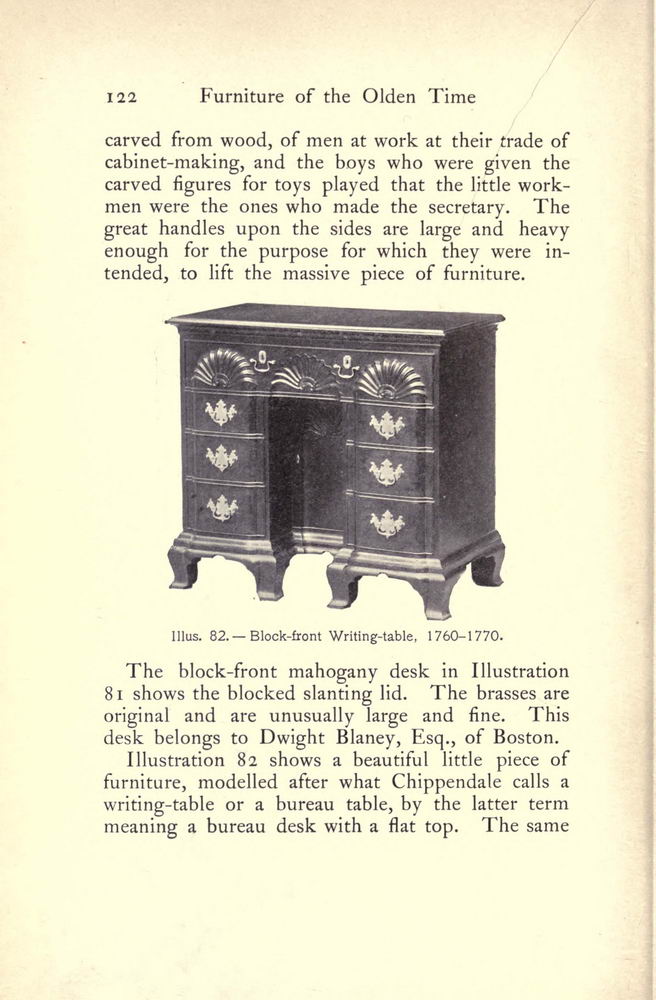 122 Furniture of the Olden Time

carved from wood, of men at work at their trade of cabinet-making, and the boys who were given the carved figures for toys played that the little workmen were the ones who made the secretary. The great handles upon the sides are large and heavy enough for the purpose for which they were intended, to lift the massive piece of furniture.

Illus. 82. — Block-front Writing-table, 1760–1770.

The block-front mahogany desk in Illustration 81 shows the blocked slanting lid. The brasses are original and are unusually large and fine. This desk belongs to Dwight Blaney, Esq., of Boston.

Illustration 82 shows a beautiful little piece of furniture, modelled after what Chippendale calls a writing-table or a bureau table, by the latter term meaning a bureau desk with a flat top. The same